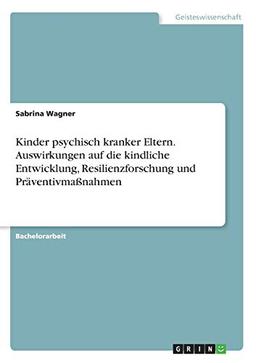 Geisteswissenschaft

Sabrina Wagner

Kinder psychisch kranker Eltern. Auswirkungen auf die kindliche Entwicklung, Resilienzforschung und Präventivmaßnahmen

Bachelorarbeit

GRIN